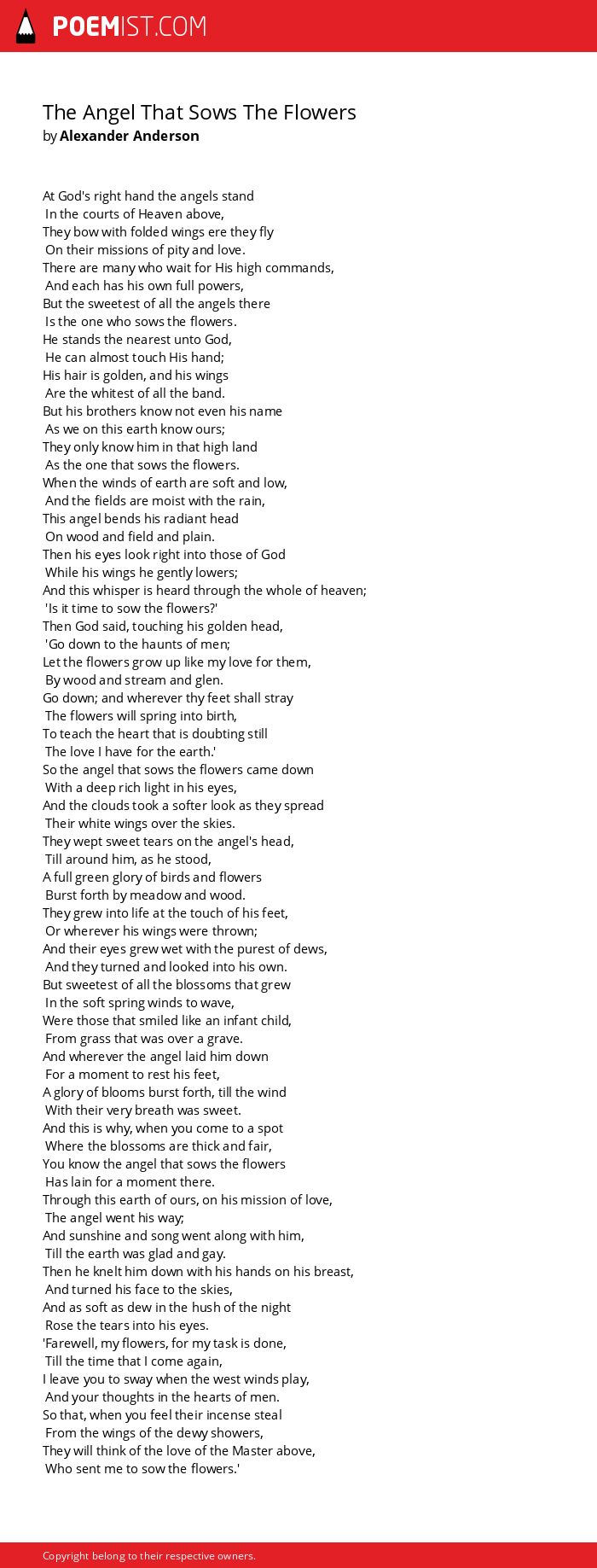 POEMIST.COM

The Angel That Sows The Flowers
by Alexander Anderson

At God's right hand the angels stand
In the courts of Heaven above,
They bow with folded wings ere they fly
On their missions of pity and love.
There are many who wait for His high commands,
And each has his own full powers,
But the sweetest of all the angels there
Is the one who sows the flowers.
He stands the nearest unto God,
He can almost touch His hand;
His hair is golden, and his wings
Are the whitest of all the band.
But his brothers know not even his name
As we on this earth know ours;
They only know him in that high land
As the one that sows the flowers.
When the winds of earth are soft and low,
And the fields are moist with the rain,
This angel bends his radiant head
On wood and field and plain.
Then his eyes look right into those of God
While his wings he gently lowers;
And this whisper is heard through the whole of heaven;
'Is it time to sow the flowers?'
Then God said, touching his golden head,
'Go down to the haunts of men;
Let the flowers grow up like my love for them,
By wood and stream and glen.
Go down; and wherever thy feet shall stray
The flowers will spring into birth,
To teach the heart that is doubting still
The love I have for the earth.'
So the angel that sows the flowers came down
With a deep rich light in his eyes,
And the clouds took a softer look as they spread
Their white wings over the skies.
They wept sweet tears on the angel's head,
Till around him, as he stood,
A full green glory of birds and flowers
Burst forth by meadow and wood.
They grew into life at the touch of his feet,
Or wherever his wings were thrown;
And their eyes grew wet with the purest of dews,
And they turned and looked into his own.
But sweetest of all the blossoms that grew
In the soft spring winds to wave,
Were those that smiled like an infant child,
From grass that was over a grave.
And wherever the angel laid him down
For a moment to rest his feet,
A glory of blooms burst forth, till the wind
With their very breath was sweet.
And this is why, when you come to a spot
Where the blossoms are thick and fair,
You know the angel that sows the flowers
Has lain for a moment there.
Through this earth of ours, on his mission of love,
The angel went his way;
And sunshine and song went along with him,
Till the earth was glad and gay.
Then he knelt him down with his hands on his breast,
And turned his face to the skies,
And as soft as dew in the hush of the night
Rose the tears into his eyes.
'Farewell, my flowers, for my task is done,
Till the time that I come again,
I leave you to sway when the west winds play,
And your thoughts in the hearts of men.
So that, when you feel their incense steal
From the wings of the dewy showers,
They will think of the love of the Master above,
Who sent me to sow the flowers.'

Copyright belong to their respective owners.